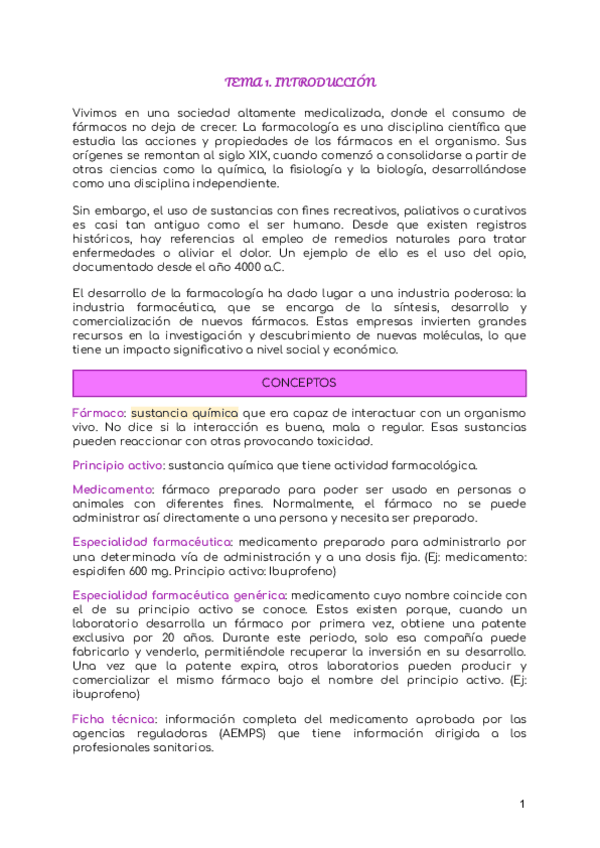 TEMA 1. INTRODUCCIÓN

Vivimos en una sociedad altamente medicalizada, donde el consumo de fármacos no deja de crecer. La farmacología es una disciplina científica que estudia las acciones y propiedades de los fármacos en el organismo. Sus orígenes se remontan al siglo XIX, cuando comenzó a consolidarse a partir de otras ciencias como la química, la fisiología y la biología, desarrollándose como una disciplina independiente.

Sin embargo, el uso de sustancias con fines recreativos, paliativos o curativos es casi tan antiguo como el ser humano. Desde que existen registros históricos, hay referencias al empleo de remedios naturales para tratar enfermedades o aliviar el dolor. Un ejemplo de ello es el uso del opio, documentado desde el año 4000 a.C.

El desarrollo de la farmacología ha dado lugar a una industria poderosa: la industria farmacéutica, que se encarga de la síntesis, desarrollo y comercialización de nuevos fármacos. Estas empresas invierten grandes recursos en la investigación y descubrimiento de nuevas moléculas, lo que tiene un impacto significativo a nivel social y económico.

CONCEPTOS

Fármaco: sustancia química que era capaz de interactuar con un organismo vivo. No dice si la interacción es buena, mala o regular. Esas sustancias pueden reaccionar con otras provocando toxicidad.

Principio activo: sustancia química que tiene actividad farmacológica.

Medicamento: fármaco preparado para poder ser usado en personas o animales con diferentes fines. Normalmente, el fármaco no se puede administrar así directamente a una persona y necesita ser preparado.

Especialidad farmacéutica: medicamento preparado para administrarlo por una determinada vía de administración y a una dosis fija. (Ej: medicamento: espidifen 600 mg. Principio activo: Ibuprofeno)

Especialidad farmacéutica genérica: medicamento cuyo nombre coincide con el de su principio activo se conoce. Estos existen porque, cuando un laboratorio desarrolla un fármaco por primera vez, obtiene una patente exclusiva por 20 años. Durante este periodo, solo esa compañía puede fabricarlo y venderlo, permitiéndole recuperar la inversión en su desarrollo. Una vez que la patente expira, otros laboratorios pueden producir y comercializar el mismo fármaco bajo el nombre del principio activo. (Ej: ibuprofeno)

Ficha técnica: información completa del medicamento aprobada por las agencias reguladoras (AEMPS) que tiene información dirigida a los profesionales sanitarios.

1